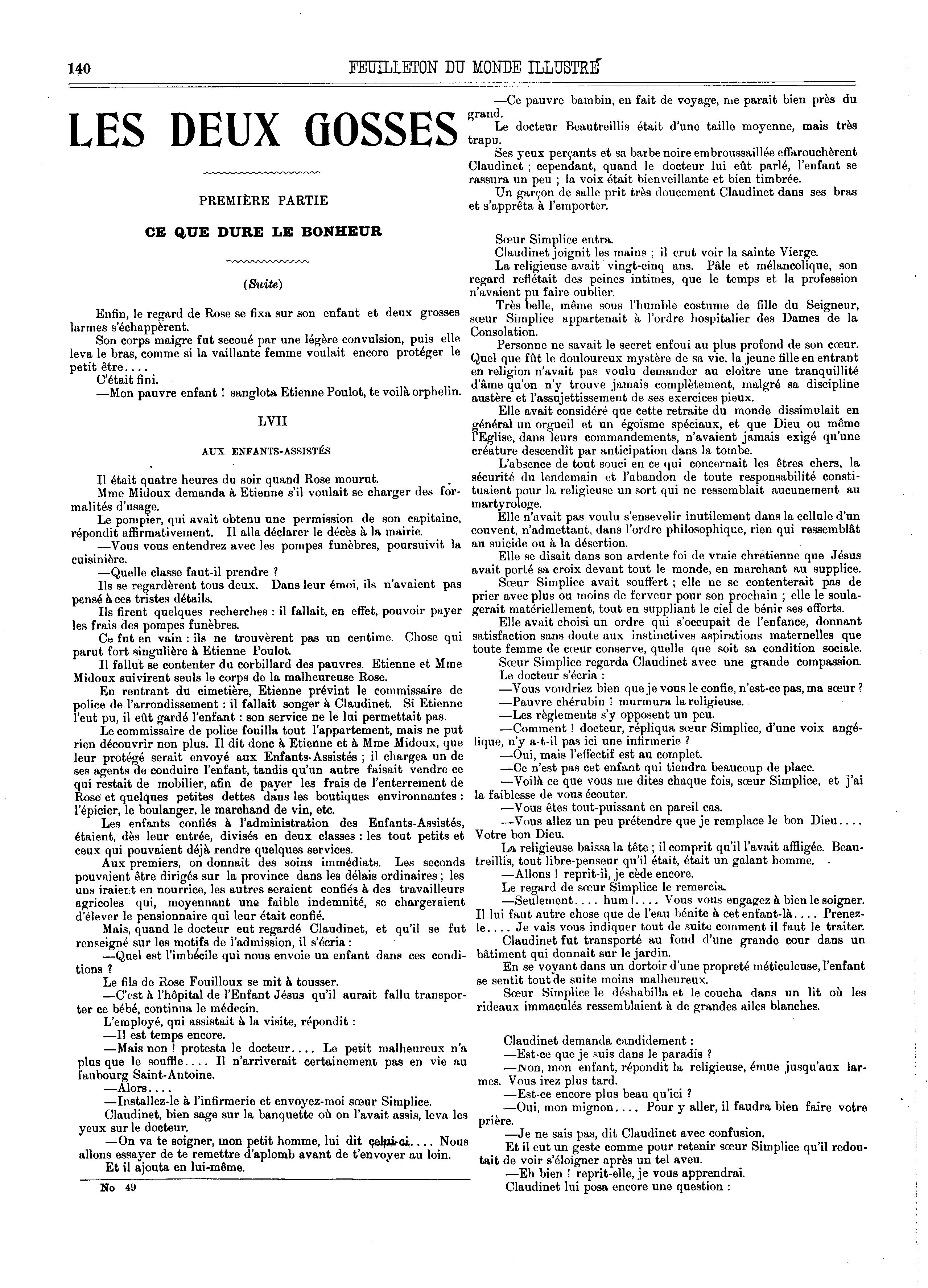 140 FEUILLETON DU MONDE ILLUSTRÉ

LES DEUX GOSSES

PREMIÈRE PARTIE

CE QUE DURE LE BONHEUR

(Suite)

Enfin, le regard de Rose se fixa sur son enfant et deux grosses larmes s'échappèrent.

Son corps maigre fut secoué par une légère convulsion, puis elle leva le bras, comme si la vaillante femme voulait encore protéger le petit être....

C'était fini.

—Mon pauvre enfant ! sanglota Etienne Poulot, te voilà orphelin.

LVII

AUX ENFANTS-ASSISTÉS

Il était quatre heures du soir quand Rose mourut.

Mme Midoux demanda à Etienne s'il voulait se charger des formalités d'usage.

Le pompier, qui avait obtenu une permission de son capitaine, répondit affirmativement. Il alla déclarer le décès à la mairie.

—Vous vous entendrez avec les pompes funèbres, poursuivit la cuisinière.

—Quelle classe faut-il prendre ?

Ils se regardèrent tous deux. Dans leur émoi, ils n'avaient pas pensé à ces tristes détails.

Ils firent quelques recherches : il fallait, en effet, pouvoir payer les frais des pompes funèbres.

Ce fut en vain : ils ne trouvèrent pas un centime. Chose qui parut fort singulière à Etienne Poulot.

Il fallut se contenter du corbillard des pauvres. Etienne et Mme Midoux suivirent seuls le corps de la malheureuse Rose.

En rentrant du cimetière, Etienne prévint le commissaire de police de l'arrondissement : il fallait songer à Claudinet. Si Etienne l'eut pu, il eût gardé l'enfant : son service ne le lui permettait pas.

Le commissaire de police fouilla tout l'appartement, mais ne put rien découvrir non plus. Il dit donc à Etienne et à Mme Midoux, que leur protégé serait envoyé aux Enfants-Assistés ; il chargea un de ses agents de conduire l'enfant, tandis qu'un autre faisait vendre ce qui restait de mobilier, afin de payer les frais de l'enterrement de Rose et quelques petites dettes dans les boutiques environnantes : l'épicier, le boulanger, le marchand de vin, etc.

Les enfants confiés à l'administration des Enfants-Assistés, étaient, dès leur entrée, divisés en deux classes : les tout petits et ceux qui pouvaient déjà rendre quelques services.

Aux premiers, on donnait des soins immédiats. Les seconds pouvaient être dirigés sur la province dans les délais ordinaires ; les uns iraient en nourrice, les autres seraient confiés à des travailleurs agricoles qui, moyennant une faible indemnité, se chargeraient d'élever le pensionnaire qui leur était confié.

Mais, quand le docteur eut regardé Claudinet, et qu'il se fut renseigné sur les motifs de l'admission, il s'écria :

—Quel est l'imbécile qui nous envoie un enfant dans ces conditions ?

Le fils de Rose Fouilloux se mit à tousser.

—C'est à l'hôpital de l'Enfant Jésus qu'il aurait fallu transporter ce bébé, continua le médecin.

L'employé, qui assistait à la visite, répondit :

—Il est temps encore.

—Mais non ! protesta le docteur.... Le petit malheureux n'a plus que le souffle.... Il n'arriverait certainement pas en vie au faubourg Saint-Antoine.

—Alors....

—Installez-le à l'infirmerie et envoyez-moi sœur Simplice.

Claudinet, bien sage sur la banquette où on l'avait assis, leva les yeux sur le docteur.

—On va te soigner, mon petit homme, lui dit celui-ci.... Nous allons essayer de te remettre d'aplomb avant de t'envoyer au loin.

Et il ajouta en lui-même.

No 49

—Ce pauvre bambin, en fait de voyage, me paraît bien près du grand.

Le docteur Beautreillis était d'une taille moyenne, mais très trapu.

Ses yeux perçants et sa barbe noire embroussaillée effarouchèrent Claudinet ; cependant, quand le docteur lui eût parlé, l'enfant se rassura un peu ; la voix était bienveillante et bien timbrée.

Un garçon de salle prit très doucement Claudinet dans ses bras et s'apprêta à l'emporter.

Sœur Simplice entra.

Claudinet joignit les mains ; il crut voir la sainte Vierge.

La religieuse avait vingt-cinq ans. Pâle et mélancolique, son regard reflétait des peines intimes, que le temps et la profession n'avaient pu faire oublier.

Très belle, même sous l'humble costume de fille du Seigneur, sœur Simplice appartenait à l'ordre hospitalier des Dames de la Consolation.

Personne ne savait le secret enfoui au plus profond de son cœur. Quel que fût le douloureux mystère de sa vie, la jeune fille en entrant en religion n'avait pas voulu demander au cloître une tranquillité d'âme qu'on n'y trouve jamais complètement, malgré sa discipline austère et l'assujettissement de ses exercices pieux.

Elle avait considéré que cette retraite du monde dissimulait en général un orgueil et un égoïsme spéciaux, et que Dieu ou même l'Eglise, dans leurs commandements, n'avaient jamais exigé qu'une créature descendît par anticipation dans la tombe.

L'absence de tout souci en ce qui concernait les êtres chers, la sécurité du lendemain et l'abandon de toute responsabilité constituaient pour la religieuse un sort qui ne ressemblait aucunement au martyrologe.

Elle n'avait pas voulu s'ensevelir inutilement dans la cellule d'un couvent, n'admettant, dans l'ordre philosophique, rien qui ressemblât au suicide ou à la désertion.

Elle se disait dans son ardente foi de vraie chrétienne que Jésus avait porté sa croix devant tout le monde, en marchant au supplice.

Sœur Simplice avait souffert ; elle ne se contenterait pas de prier avec plus ou moins de ferveur pour son prochain ; elle le soulagerait matériellement, tout en suppliant le ciel de bénir ses efforts.

Elle avait choisi un ordre qui s'occupait de l'enfance, donnant satisfaction sans doute aux instinctives aspirations maternelles que toute femme de cœur conserve, quelle que soit sa condition sociale.

Sœur Simplice regarda Claudinet avec une grande compassion.

Le docteur s'écria :

—Vous voudriez bien que je vous le confie, n'est-ce pas, ma sœur ?

—Pauvre chérubin ! murmura la religieuse.

—Les règlements s'y opposent un peu.

—Comment ! docteur, répliqua sœur Simplice, d'une voix angélique, n'y a-t-il pas ici une infirmerie ?

—Oui, mais l'effectif est au complet.

—Ce n'est pas cet enfant qui tiendra beaucoup de place.

—Voilà ce que vous me dites chaque fois, sœur Simplice, et j'ai la faiblesse de vous écouter.

—Vous êtes tout-puissant en pareil cas.

—Vous allez un peu prétendre que je remplace le bon Dieu.... Votre bon Dieu.

La religieuse baissa la tête ; il comprit qu'il l'avait affligée. Beautreillis, tout libre-penseur qu'il était, était un galant homme.

—Allons ! reprit-il, je cède encore.

Le regard de sœur Simplice le remercia.

—Seulement.... hum !.... Vous vous engagez à bien le soigner. Il lui faut autre chose que de l'eau bénite à cet enfant-là.... Prenez-le.... Je vais vous indiquer tout de suite comment il faut le traiter.

Claudinet fut transporté au fond d'une grande cour dans un bâtiment qui donnait sur le jardin.

En se voyant dans un dortoir d'une propreté méticuleuse, l'enfant se sentit tout de suite moins malheureux.

Sœur Simplice le déshabilla et le coucha dans un lit où les rideaux immaculés ressemblaient à de grandes ailes blanches.

Claudinet demanda candidement :

—Est-ce que je suis dans le paradis ?

—Non, mon enfant, répondit la religieuse, émue jusqu'aux larmes. Vous irez plus tard.

—Est-ce encore plus beau qu'ici ?

—Oui, mon mignon.... Pour y aller, il faudra bien faire votre prière.

—Je ne sais pas, dit Claudinet avec confusion.

Et il eut un geste comme pour retenir sœur Simplice qu'il redoutait de voir s'éloigner après un tel aveu.

—Eh bien ! reprit-elle, je vous apprendrai.

Claudinet lui posa encore une question :